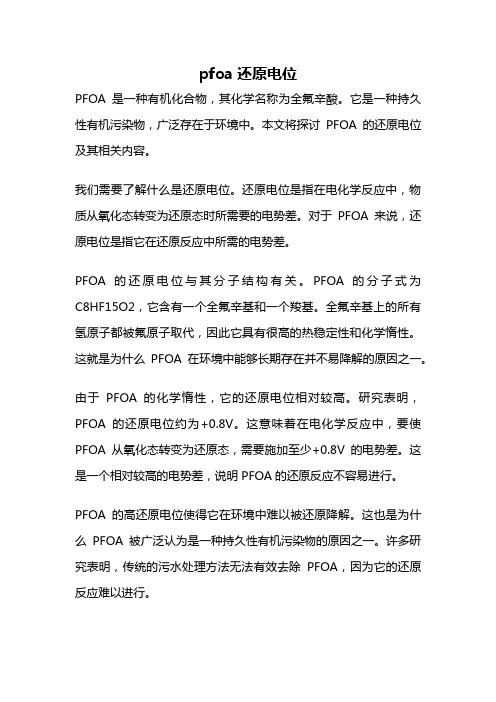 pfoa 还原电位

PFOA 是一种有机化合物，其化学名称为全氟辛酸。它是一种持久性有机污染物，广泛存在于环境中。本文将探讨 PFOA 的还原电位及其相关内容。

我们需要了解什么是还原电位。还原电位是指在电化学反应中，物质从氧化态转变为还原态时所需要的电势差。对于 PFOA 来说，还原电位是指它在还原反应中所需的电势差。

PFOA 的还原电位与其分子结构有关。PFOA 的分子式为 C8HF15O2，它含有一个全氟辛基和一个羧基。全氟辛基上的所有氢原子都被氟原子取代，因此它具有很高的热稳定性和化学惰性。这就是为什么 PFOA 在环境中能够长期存在并不易降解的原因之一。

由于 PFOA 的化学惰性，它的还原电位相对较高。研究表明，PFOA 的还原电位约为+0.8V。这意味着在电化学反应中，要使 PFOA 从氧化态转变为还原态，需要施加至少+0.8V 的电势差。这是一个相对较高的电势差，说明 PFOA 的还原反应不容易进行。

PFOA 的高还原电位使得它在环境中难以被还原降解。这也是为什么 PFOA 被广泛认为是一种持久性有机污染物的原因之一。许多研究表明，传统的污水处理方法无法有效去除 PFOA，因为它的还原反应难以进行。